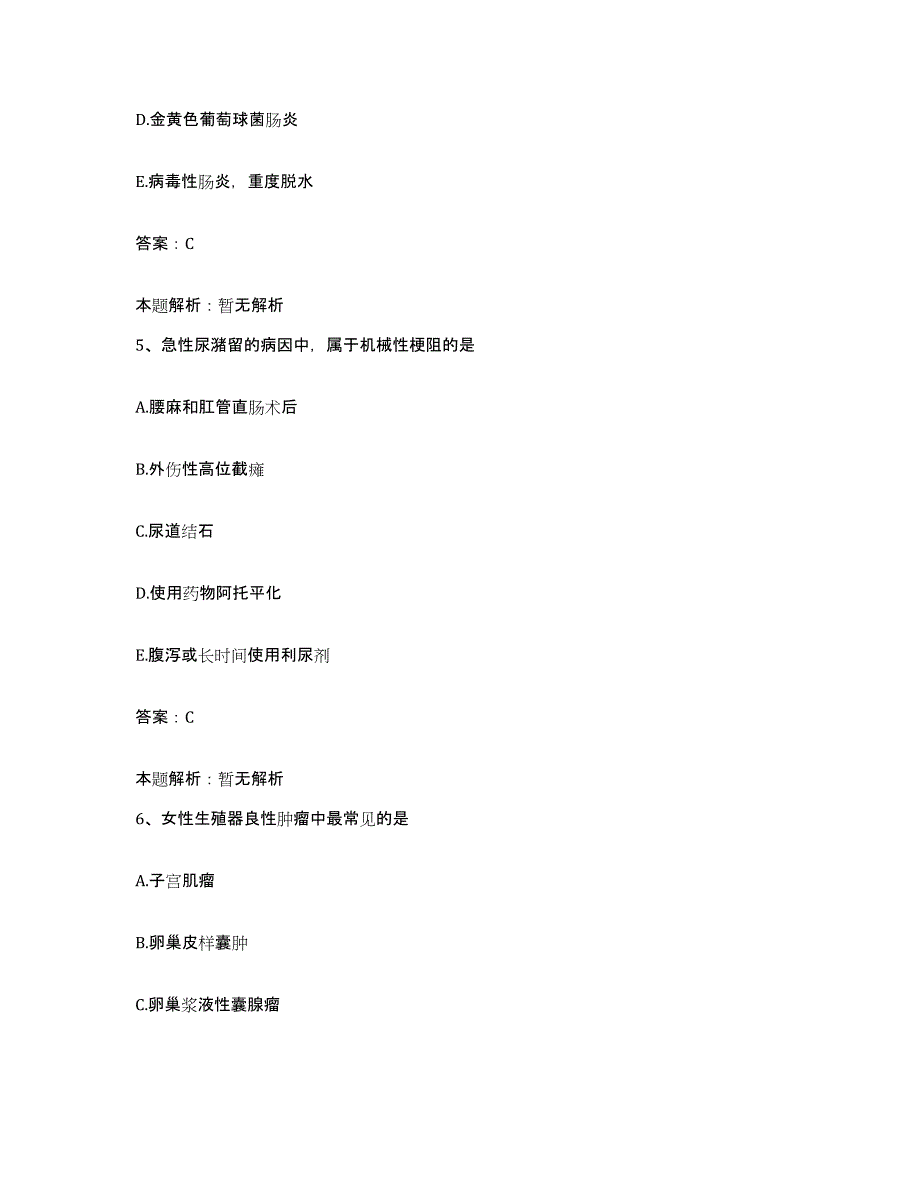 D.金黄色葡萄球菌肠炎

E.病毒性肠炎，重度脱水

答案：C

本题解析：暂无解析

5、急性尿潴留的病因中，属于机械性梗阻的是

A.腰麻和肛管直肠术后

B.外伤性高位截瘫

C.尿道结石

D.使用药物阿托平化

E.腹泻或长时间使用利尿剂

答案：C

本题解析：暂无解析

6、女性生殖器良性肿瘤中最常见的是

A.子宫肌瘤

B.卵巢皮样囊肿

C.卵巢浆液性囊腺瘤